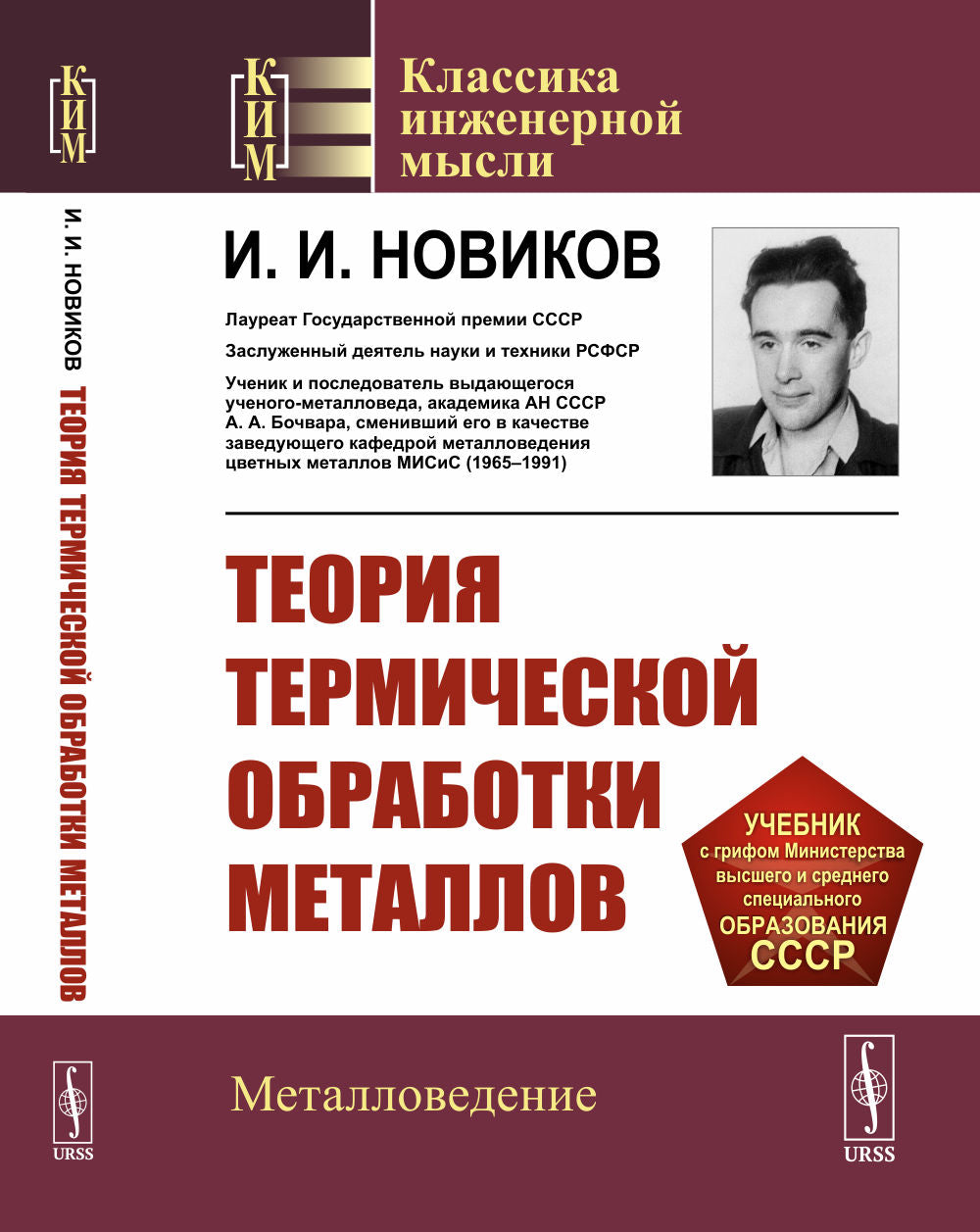 КИМ

И. И. НОВИКОВ ТЕОРИЯ ТЕРМИЧЕСКОЙ ОБРАБОТКИ МЕТАЛЛОВ

URSS

КИМ

Классика инженерной мысли

И. И. НОВИКОВ

Лауреат Государственной премии СССР

Заслуженный деятель науки и техники РСФСР

Ученик и последователь выдающегося ученого-металловеда, академика АН СССР А. А. Бочвара, сменивший его в качестве заведующего кафедрой металловедения цветных металлов МИСиС (1965–1991)

ТЕОРИЯ ТЕРМИЧЕСКОЙ ОБРАБОТКИ МЕТАЛЛОВ

УЧЕБНИК с грифом Министерства высшего и среднего специального ОБРАЗОВАНИЯ СССР

Металловедение

URSS